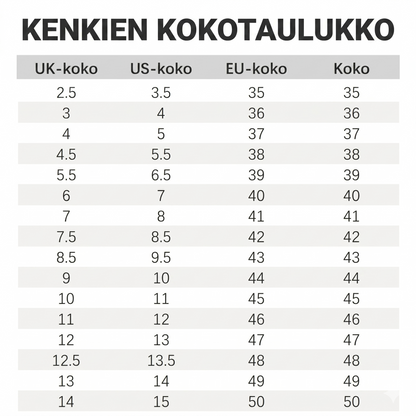 KENKIEN KOKOTAULUKKO

| UK-koko | US-koko | EU-koko | Koko |
|---|---|---|---|
| 2.5 | 3.5 | 35 | 35 |
| 3 | 4 | 36 | 36 |
| 4 | 5 | 37 | 37 |
| 4.5 | 5.5 | 38 | 38 |
| 5.5 | 6.5 | 39 | 39 |
| 6 | 7 | 40 | 40 |
| 7 | 8 | 41 | 41 |
| 7.5 | 8.5 | 42 | 42 |
| 8.5 | 9.5 | 43 | 43 |
| 9 | 10 | 44 | 44 |
| 10 | 11 | 45 | 45 |
| 11 | 12 | 46 | 46 |
| 12 | 13 | 47 | 47 |
| 12.5 | 13.5 | 48 | 48 |
| 13 | 14 | 49 | 49 |
| 14 | 15 | 50 | 50 |